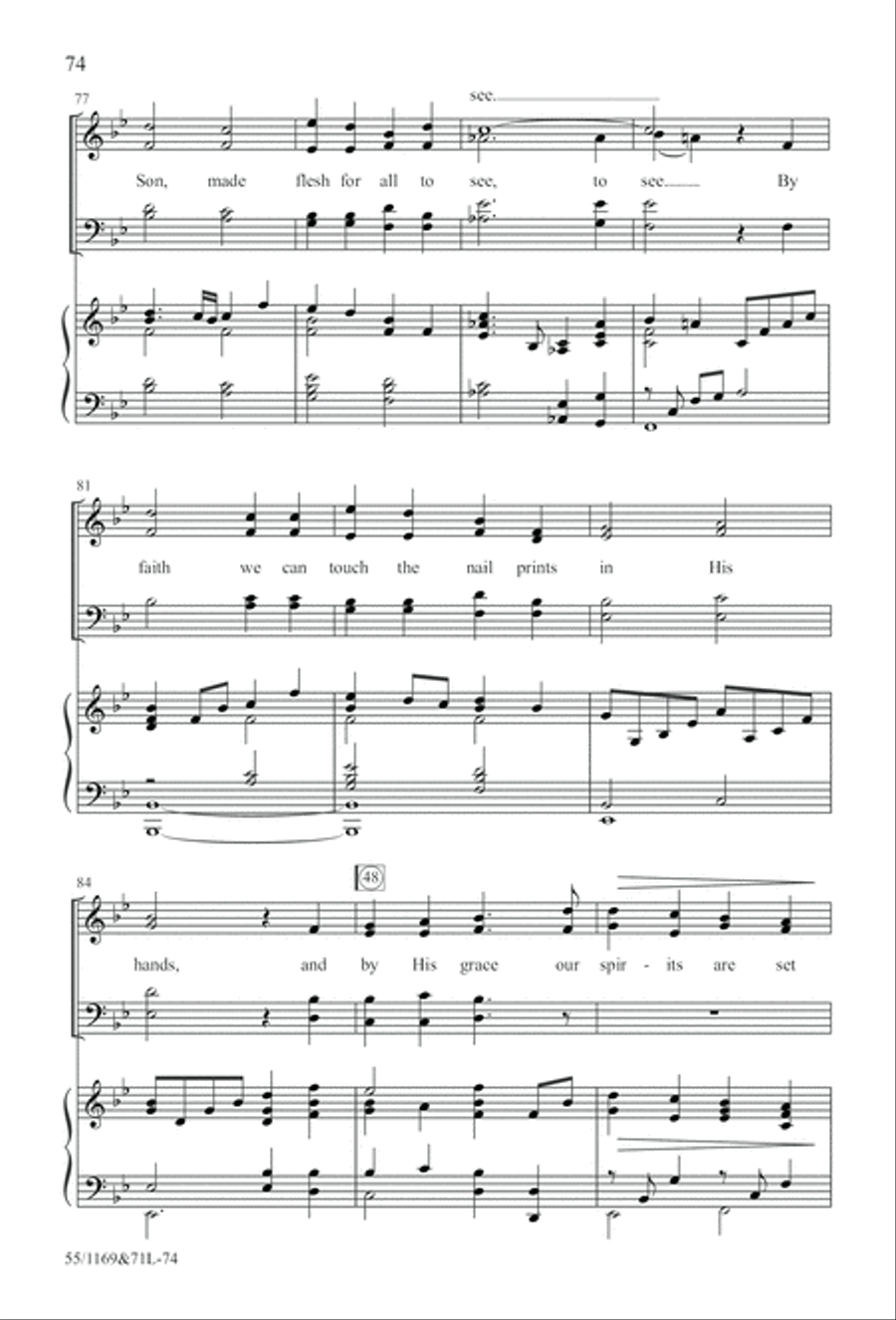 74

77

see.

Son, made flesh for all to see, to see. By

81

faith we can touch the nail prints in His

84

48

hands, and by His grace our spir - its are set

55/1169&71L-74